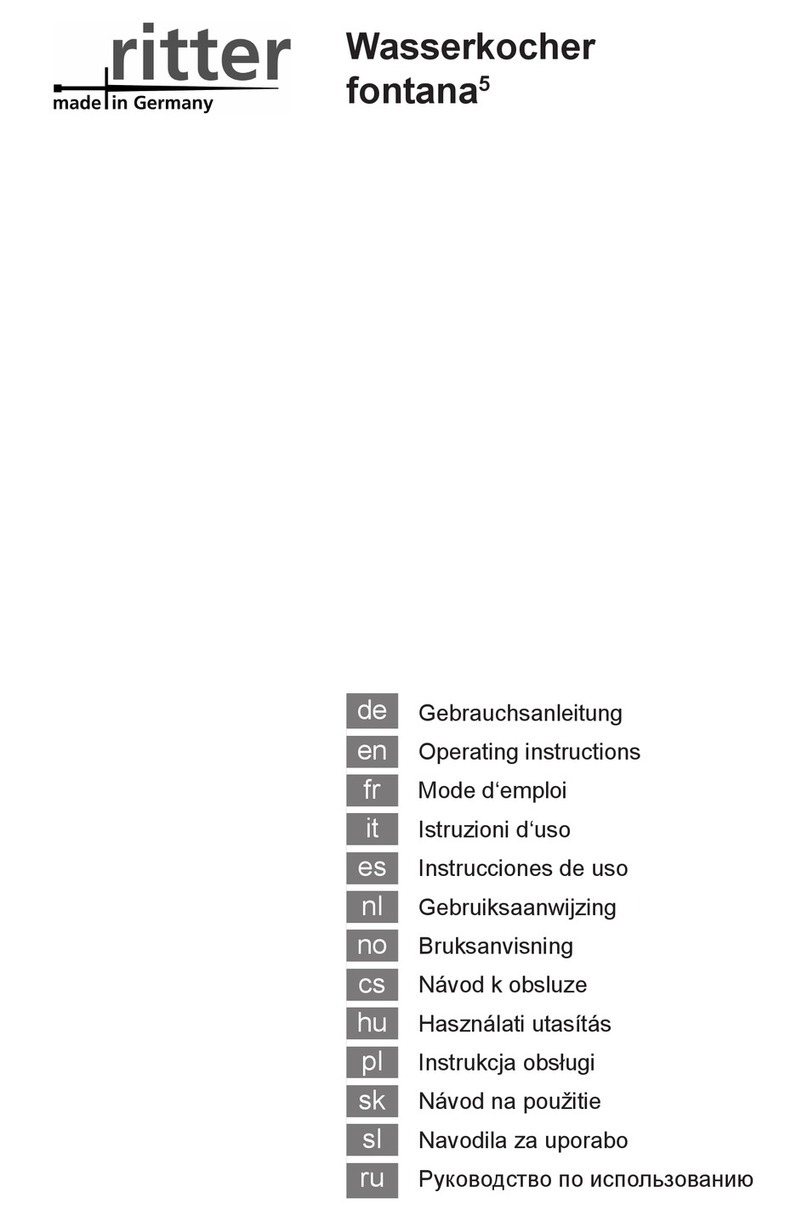 ritter
made in Germany

Wasserkocher
fontana$^5$

de Gebrauchsanleitung
en Operating instructions
fr Mode d‘emploi
it Istruzioni d‘uso
es Instrucciones de uso
nl Gebruiksaanwijzing
no Bruksanvisning
cs Návod k obsluze
hu Használati utasítás
pl Instrukcja obsługi
sk Návod na použitie
sl Navodila za uporabo
ru Руководство по использованию